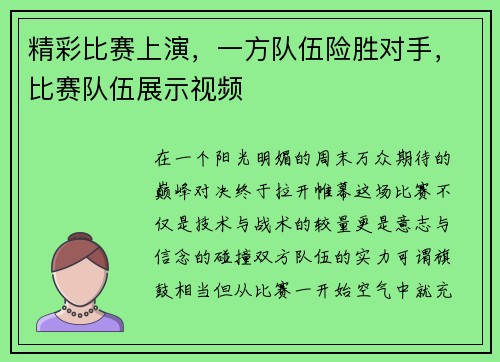 精彩比赛上演，一方队伍险胜对手，比赛队伍展示视频

在一个阳光明媚的周末万众期待的巅峰对决终于拉开帷幕这场比赛不仅是技术与战术的较量更是意志与信念的碰撞双方队伍的实力可谓旗鼓相当但从比赛一开始空气中就充